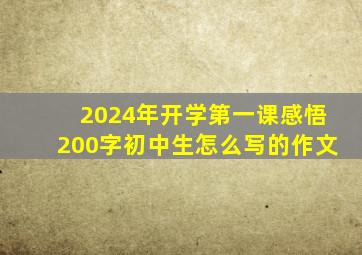 2024年开学第一课感悟200字初中生怎么写的作文